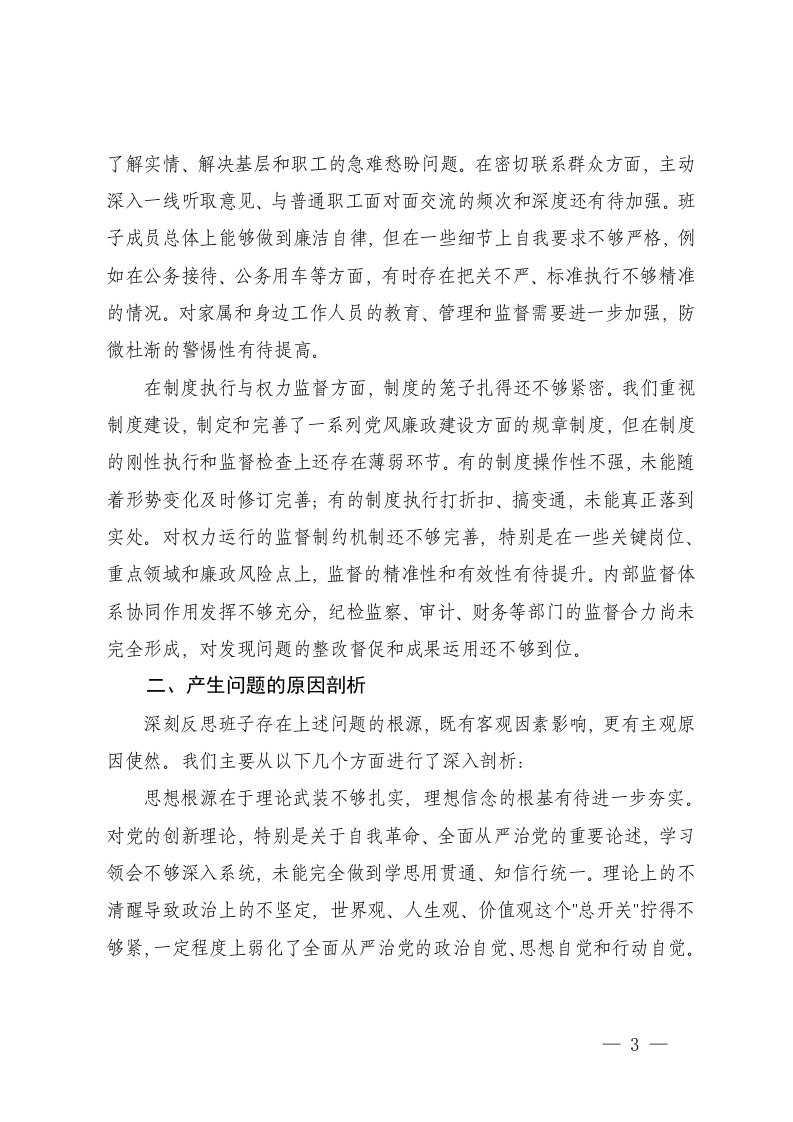 了解实情、解决基层和职工的急难愁盼问题。在密切联系群众方面，主动深入一线听取意见、与普通职工面对面交流的频次和深度还有待加强。班子成员总体上能够做到廉洁自律，但在一些细节上自我要求不够严格，例如在公务接待、公务用车等方面，有时存在把关不严、标准执行不够精准的情况。对家属和身边工作人员的教育、管理和监督需要进一步加强，防微杜渐的警惕性有待提高。

在制度执行与权力监督方面，制度的笼子扎得还不够紧密。我们重视制度建设，制定和完善了一系列党风廉政建设方面的规章制度，但在制度的刚性执行和监督检查上还存在薄弱环节。有的制度操作性不强，未能随着形势变化及时修订完善；有的制度执行打折扣、搞变通，未能真正落到实处。对权力运行的监督制约机制还不够完善，特别是在一些关键岗位、重点领域和廉政风险点上，监督的精准性和有效性有待提升。内部监督体系协同作用发挥不够充分，纪检监察、审计、财务等部门的监督合力尚未完全形成，对发现问题的整改督促和成果运用还不够到位。

二、产生问题的原因剖析

深刻反思班子存在上述问题的根源，既有客观因素影响，更有主观原因使然。我们主要从以下几个方面进行了深入剖析：

思想根源在于理论武装不够扎实，理想信念的根基有待进一步夯实。对党的创新理论，特别是关于自我革命、全面从严治党的重要论述，学习领会不够深入系统，未能完全做到学思用贯通、知信行统一。理论上的不清醒导致政治上的不坚定，世界观、人生观、价值观这个"总开关"拧得不够紧，一定程度上弱化了全面从严治党的政治自觉、思想自觉和行动自觉。

— 3 —